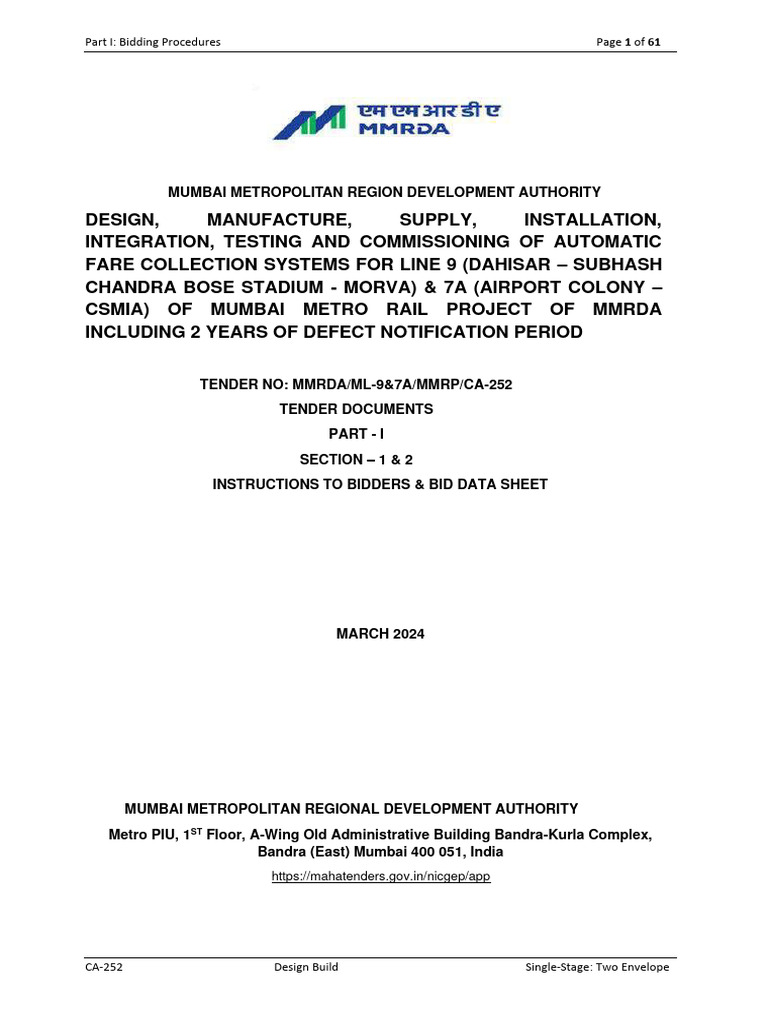 Part I: Bidding Procedures

Page 1 of 61

एम एम आर डी ए
MMRDA

MUMBAI METROPOLITAN REGION DEVELOPMENT AUTHORITY

DESIGN, MANUFACTURE, SUPPLY, INSTALLATION, INTEGRATION, TESTING AND COMMISSIONING OF AUTOMATIC FARE COLLECTION SYSTEMS FOR LINE 9 (DAHISAR – SUBHASH CHANDRA BOSE STADIUM - MORVA) & 7A (AIRPORT COLONY – CSMIA) OF MUMBAI METRO RAIL PROJECT OF MMRDA INCLUDING 2 YEARS OF DEFECT NOTIFICATION PERIOD

TENDER NO: MMRDA/ML-9&7A/MMRP/CA-252

TENDER DOCUMENTS

PART - I

SECTION – 1 & 2

INSTRUCTIONS TO BIDDERS & BID DATA SHEET

MARCH 2024

MUMBAI METROPOLITAN REGIONAL DEVELOPMENT AUTHORITY

Metro PIU, 1$^{ST}$ Floor, A-Wing Old Administrative Building Bandra-Kurla Complex, Bandra (East) Mumbai 400 051, India

https://mahatenders.gov.in/nicgep/app

CA-252

Design Build

Single-Stage: Two Envelope